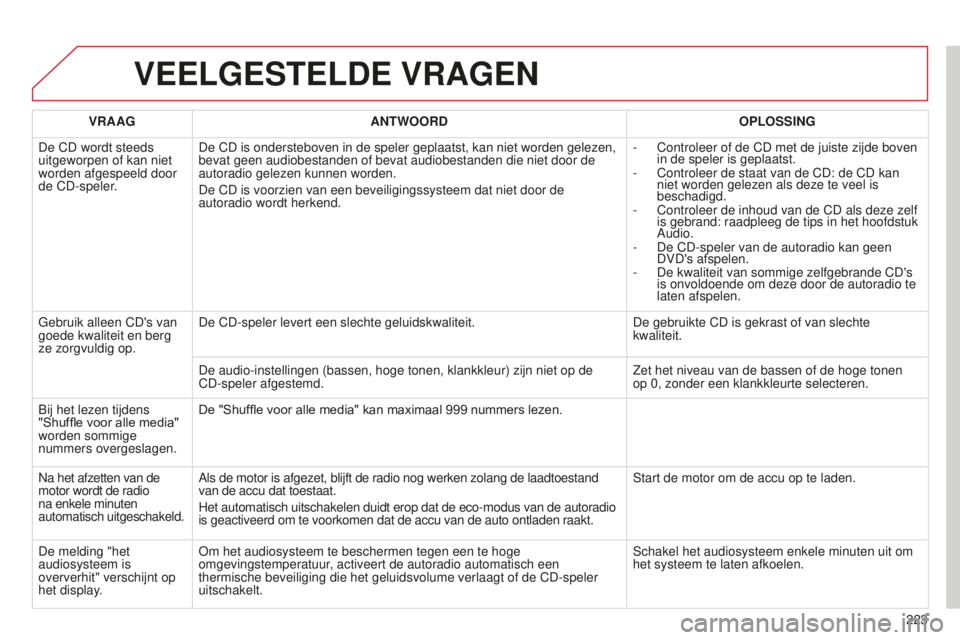 VEELGESTELDE VRAGEN

| VRAAG | ANTWOORD | OPLOSSING |
|---|---|---|
| De CD wordt steeds uitgeworpen of kan niet worden afgespeeld door de CD-speler. | De CD is ondersteboven in de speler geplaatst, kan niet worden gelezen, bevat geen audiobestanden of bevat audiobestanden die niet door de autoradio gelezen kunnen worden. De CD is voorzien van een beveiligingssysteem dat niet door de autoradio wordt herkend. | - Controleer of de CD met de juiste zijde boven in de speler is geplaatst. - Controleer de staat van de CD: de CD kan niet worden gelezen als deze te veel is beschadigd. - Controleer de inhoud van de CD als deze zelf is gebrand: raadpleeg de tips in het hoofdstuk Audio. - De CD-speler van de autoradio kan geen DVD's afspelen. - De kwaliteit van sommige zelfgebrande CD's is onvoldoende om deze door de autoradio te laten afspelen. |
| Gebruik alleen CD's van goede kwaliteit en berg ze zorgvuldig op. | De CD-speler levert een slechte geluidskwaliteit. | De gebruikte CD is gekrast of van slechte kwaliteit. |
| | De audio-instellingen (bassen, hoge tonen, klankkleur) zijn niet op de CD-speler afgestemd. | Zet het niveau van de bassen of de hoge tonen op 0, zonder een klankkleurte selecteren. |
| Bij het lezen tijdens "Shuffle voor alle media" worden sommige nummers overgeslagen. | De "Shuffle voor alle media" kan maximaal 999 nummers lezen. | |
| Na het afzetten van de motor wordt de radio na enkele minuten automatisch uitgeschakeld. | Als de motor is afgezet, blijft de radio nog werken zolang de laadtoestand van de accu dat toestaat. Het automatisch uitschakelen duidt erop dat de eco-modus van de autoradio is geactiveerd om te voorkomen dat de accu van de auto ontladen raakt. | Start de motor om de accu op te laden. |
| De melding "het audiosysteem is oververhit" verschijnt op het display. | Om het audiosysteem te beschermen tegen een te hoge omgevingstemperatuur, activeert de autoradio automatisch een thermische beveiliging die het geluidsvolume verlaagt of de CD-speler uitschakelt. | Schakel het audiosysteem enkele minuten uit om het systeem te laten afkoelen. |

223
carmanualsonline.info